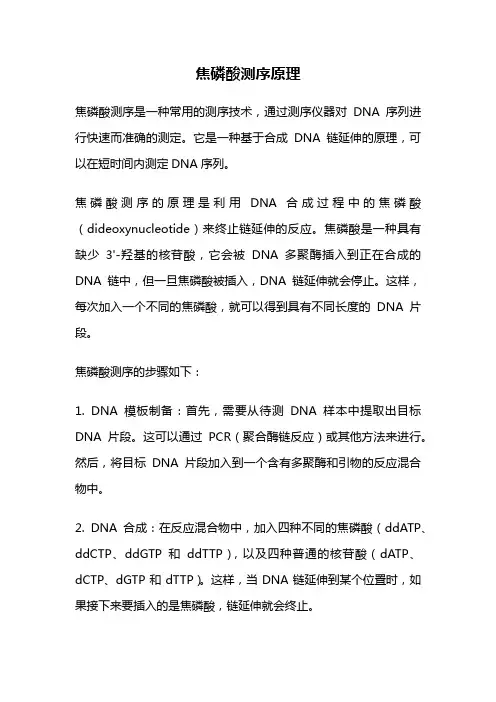 焦磷酸测序原理

焦磷酸测序是一种常用的测序技术，通过测序仪器对 DNA 序列进行快速而准确的测定。它是一种基于合成 DNA 链延伸的原理，可以在短时间内测定 DNA 序列。

焦磷酸测序的原理是利用 DNA 合成过程中的焦磷酸（dideoxynucleotide）来终止链延伸的反应。焦磷酸是一种具有缺少 3'-羟基的核苷酸，它会被 DNA 多聚酶插入到正在合成的 DNA 链中，但一旦焦磷酸被插入，DNA 链延伸就会停止。这样，每次加入一个不同的焦磷酸，就可以得到具有不同长度的 DNA 片段。

焦磷酸测序的步骤如下：

1. DNA 模板制备：首先，需要从待测 DNA 样本中提取出目标 DNA 片段。这可以通过 PCR（聚合酶链反应）或其他方法来进行。然后，将目标 DNA 片段加入到一个含有多聚酶和引物的反应混合物中。

2. DNA 合成：在反应混合物中，加入四种不同的焦磷酸（ddATP、ddCTP、ddGTP 和 ddTTP），以及四种普通的核苷酸（dATP、dCTP、dGTP 和 dTTP）。这样，当 DNA 链延伸到某个位置时，如果接下来要插入的是焦磷酸，链延伸就会终止。